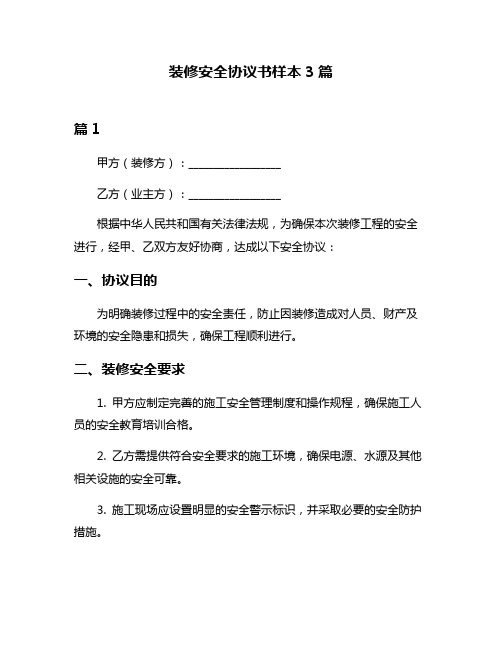 装修安全协议书样本 3 篇

篇 1

甲方（装修方）：________________

乙方（业主方）：________________

根据中华人民共和国有关法律法规，为确保本次装修工程的安全进行，经甲、乙双方友好协商，达成以下安全协议：

一、协议目的

为明确装修过程中的安全责任，防止因装修造成对人员、财产及环境的安全隐患和损失，确保工程顺利进行。

二、装修安全要求

1. 甲方应制定完善的施工安全管理制度和操作规程，确保施工人员的安全教育培训合格。

2. 乙方需提供符合安全要求的施工环境，确保电源、水源及其他相关设施的安全可靠。

3. 施工现场应设置明显的安全警示标识，并采取必要的安全防护措施。